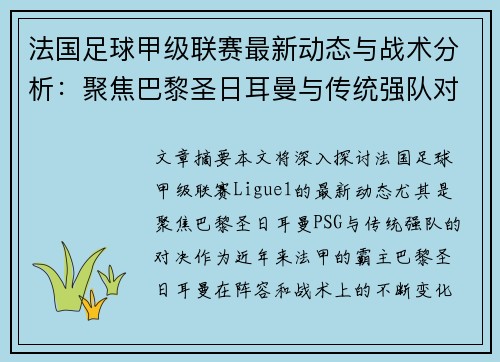 法国足球甲级联赛最新动态与战术分析：聚焦巴黎圣日耳曼与传统强队对

文章摘要本文将深入探讨法国足球甲级联赛Ligue1的最新动态尤其是聚焦巴黎圣日耳曼PSG与传统强队的对决作为近年来法甲的霸主巴黎圣日耳曼在阵容和战术上的不断变化